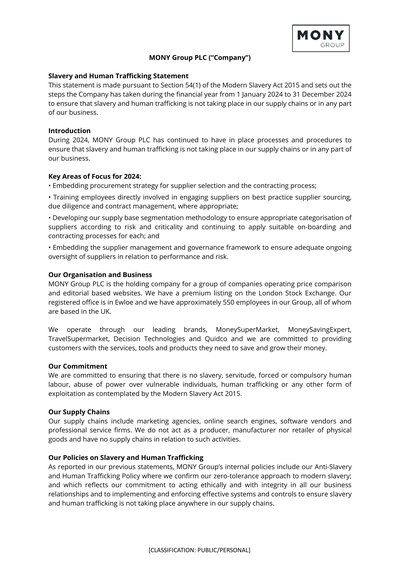 MONY
GROUP

MONY Group PLC ("Company")

Slavery and Human Trafficking Statement
This statement is made pursuant to Section 54(1) of the Modern Slavery Act 2015 and sets out the steps the Company has taken during the financial year from 1 January 2024 to 31 December 2024 to ensure that slavery and human trafficking is not taking place in our supply chains or in any part of our business.

Introduction
During 2024, MONY Group PLC has continued to have in place processes and procedures to ensure that slavery and human trafficking is not taking place in our supply chains or in any part of our business.

Key Areas of Focus for 2024:
• Embedding procurement strategy for supplier selection and the contracting process;
• Training employees directly involved in engaging suppliers on best practice supplier sourcing, due diligence and contract management, where appropriate;
• Developing our supply base segmentation methodology to ensure appropriate categorisation of suppliers according to risk and criticality and continuing to apply suitable on-boarding and contracting processes for each; and
• Embedding the supplier management and governance framework to ensure adequate ongoing oversight of suppliers in relation to performance and risk.

Our Organisation and Business
MONY Group PLC is the holding company for a group of companies operating price comparison and editorial based websites. We have a premium listing on the London Stock Exchange. Our registered office is in Ewloe and we have approximately 550 employees in our Group, all of whom are based in the UK.

We operate through our leading brands, MoneySuperMarket, MoneySavingExpert, TravelSupermarket, Decision Technologies and Quidco and we are committed to providing customers with the services, tools and products they need to save and grow their money.

Our Commitment
We are committed to ensuring that there is no slavery, servitude, forced or compulsory human labour, abuse of power over vulnerable individuals, human trafficking or any other form of exploitation as contemplated by the Modern Slavery Act 2015.

Our Supply Chains
Our supply chains include marketing agencies, online search engines, software vendors and professional service firms. We do not act as a producer, manufacturer nor retailer of physical goods and have no supply chains in relation to such activities.

Our Policies on Slavery and Human Trafficking
As reported in our previous statements, MONY Group's internal policies include our Anti-Slavery and Human Trafficking Policy where we confirm our zero-tolerance approach to modern slavery; and which reflects our commitment to acting ethically and with integrity in all our business relationships and to implementing and enforcing effective systems and controls to ensure slavery and human trafficking is not taking place anywhere in our supply chains.

[CLASSIFICATION: PUBLIC/PERSONAL]